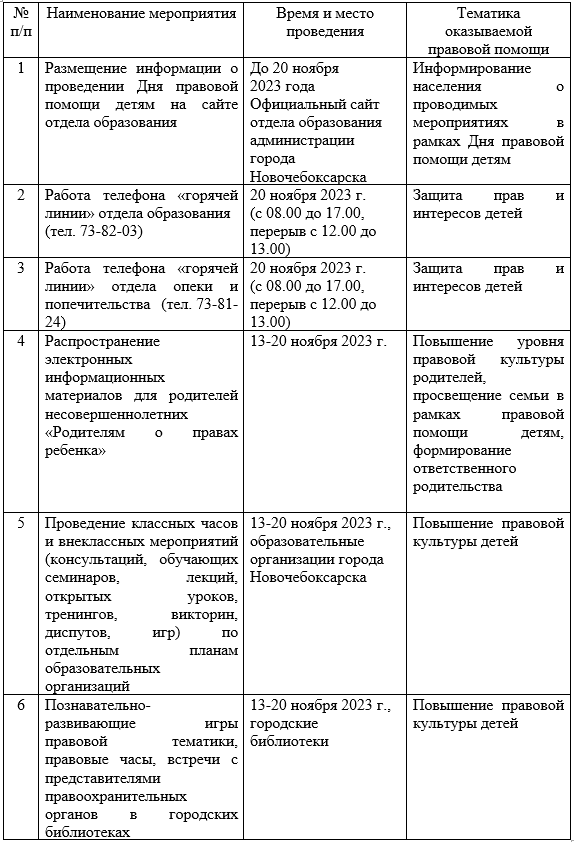 | № п/п | Наименование мероприятия | Время и место проведения | Тематика оказываемой правовой помощи |
|---|---|---|---|
| 1 | Размещение информации о проведении Дня правовой помощи детям на сайте отдела образования | До 20 ноября 2023 года Официальный сайт отдела образования администрации города Новочебоксарска | Информирование населения о проводимых мероприятиях в рамках Дня правовой помощи детям |
| 2 | Работа телефона «горячей линии» отдела образования (тел. 73-82-03) | 20 ноября 2023 г. (с 08.00 до 17.00, перерыв с 12.00 до 13.00) | Защита прав и интересов детей |
| 3 | Работа телефона «горячей линии» отдела опеки и попечительства (тел. 73-81-24) | 20 ноября 2023 г. (с 08.00 до 17.00, перерыв с 12.00 до 13.00) | Защита прав и интересов детей |
| 4 | Распространение электронных информационных материалов для родителей несовершеннолетних «Родителям о правах ребенка» | 13-20 ноября 2023 г. | Повышение уровня правовой культуры родителей, просвещение семьи в рамках правовой помощи детям, формирование ответственного родительства |
| 5 | Проведение классных часов и внеклассных мероприятий (консультаций, обучающих семинаров, лекций, открытых уроков, тренингов, викторин, диспутов, игр) по отдельным планам образовательных организаций | 13-20 ноября 2023 г., образовательные организации города Новочебоксарска | Повышение правовой культуры детей |
| 6 | Познавательно-развивающие игры правовой тематики, правовые часы, встречи с представителями правоохранительных органов в городских библиотеках | 13-20 ноября 2023 г., городские библиотеки | Повышение правовой культуры детей |